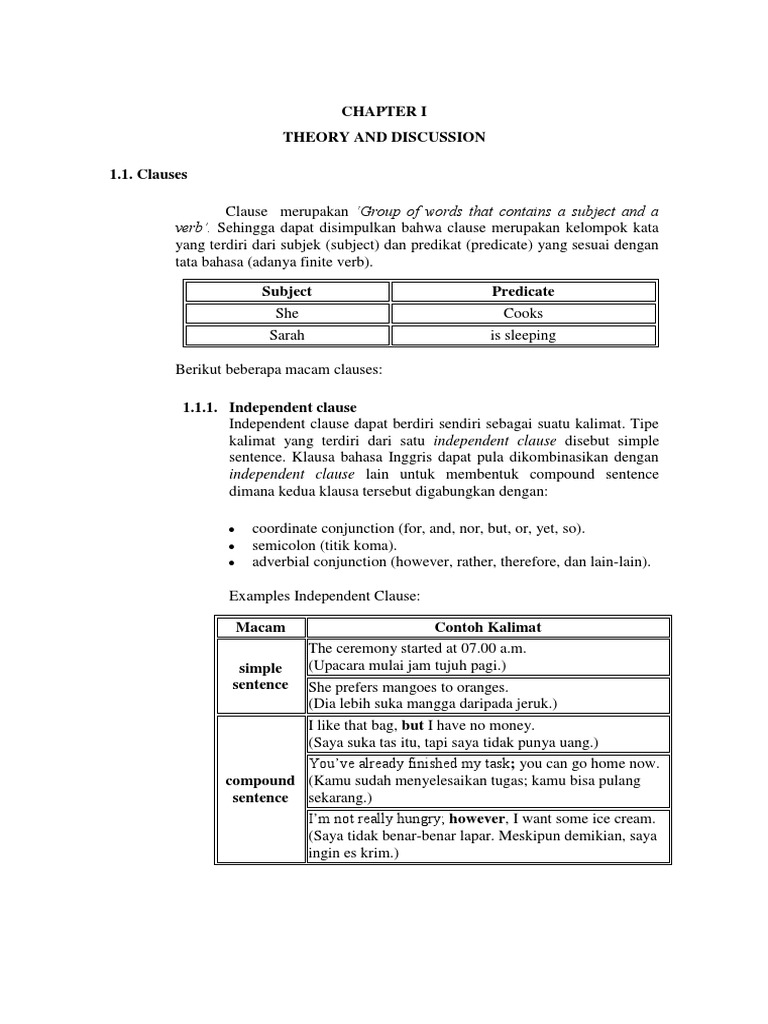 CHAPTER I

THEORY AND DISCUSSION

1.1. Clauses

Clause merupakan 'Group of words that contains a subject and a verb'. Sehingga dapat disimpulkan bahwa clause merupakan kelompok kata yang terdiri dari subjek (subject) dan predikat (predicate) yang sesuai dengan tata bahasa (adanya finite verb).

| Subject | Predicate |
|---|---|
| She | Cooks |
| Sarah | is sleeping |

Berikut beberapa macam clauses:

1.1.1. Independent clause

Independent clause dapat berdiri sendiri sebagai suatu kalimat. Tipe kalimat yang terdiri dari satu independent clause disebut simple sentence. Klausa bahasa Inggris dapat pula dikombinasikan dengan independent clause lain untuk membentuk compound sentence dimana kedua klausa tersebut digabungkan dengan:

• coordinate conjunction (for, and, nor, but, or, yet, so).
• semicolon (titik koma).
• adverbial conjunction (however, rather, therefore, dan lain-lain).

Examples Independent Clause:

| Macam | Contoh Kalimat |
|---|---|
| simple sentence | The ceremony started at 07.00 a.m. (Upacara mulai jam tujuh pagi.) |
| | She prefers mangoes to oranges. (Dia lebih suka mangga daripada jeruk.) |
| compound sentence | I like that bag, but I have no money. (Saya suka tas itu, tapi saya tidak punya uang.) |
| | You've already finished my task; you can go home now. (Kamu sudah menyelesaikan tugas; kamu bisa pulang sekarang.) |
| | I'm not really hungry; however, I want some ice cream. (Saya tidak benar-benar lapar. Meskipun demikian, saya ingin es krim.) |